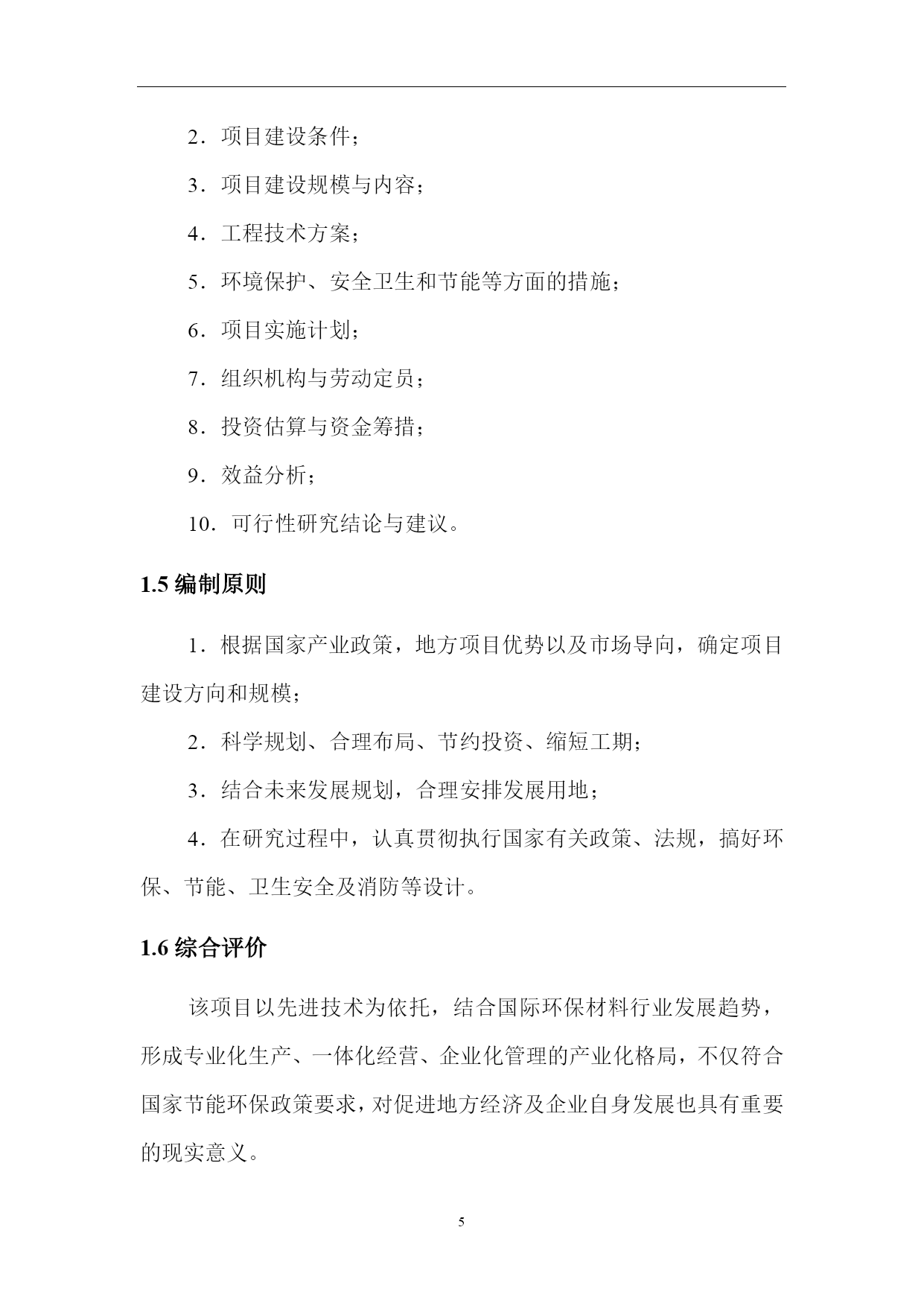 2．项目建设条件；

3．项目建设规模与内容；

4．工程技术方案；

5．环境保护、安全卫生和节能等方面的措施；

6．项目实施计划；

7．组织机构与劳动定员；

8．投资估算与资金筹措；

9．效益分析；

10．可行性研究结论与建议。

1.5 编制原则

1．根据国家产业政策，地方项目优势以及市场导向，确定项目建设方向和规模；

2．科学规划、合理布局、节约投资、缩短工期；

3．结合未来发展规划，合理安排发展用地；

4．在研究过程中，认真贯彻执行国家有关政策、法规，搞好环保、节能、卫生安全及消防等设计。

1.6 综合评价

该项目以先进技术为依托，结合国际环保材料行业发展趋势，形成专业化生产、一体化经营、企业化管理的产业化格局，不仅符合国家节能环保政策要求，对促进地方经济及企业自身发展也具有重要的现实意义。

5